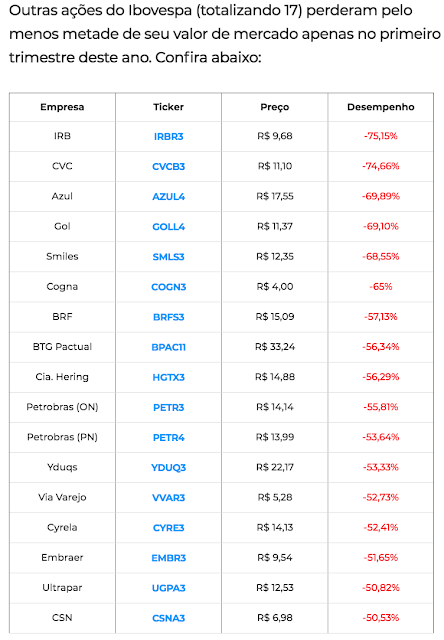 Outras ações do Ibovespa (totalizando 17) perderam pelo menos metade de seu valor de mercado apenas no primeiro trimestre deste ano. Confira abaixo:

| Empresa | Ticker | Preço | Desempenho |
|---|---|---|---|
| IRB | IRBR3 | R$ 9,68 | -75,15% |
| CVC | CVCB3 | R$ 11,10 | -74,66% |
| Azul | AZUL4 | R$ 17,55 | -69,89% |
| Gol | GOLL4 | R$ 11,37 | -69,10% |
| Smiles | SMLS3 | R$ 12,35 | -68,55% |
| Cogna | COGN3 | R$ 4,00 | -65% |
| BRF | BRFS3 | R$ 15,09 | -57,13% |
| BTG Pactual | BPAC11 | R$ 33,24 | -56,34% |
| Cia. Hering | HGTX3 | R$ 14,88 | -56,29% |
| Petrobras (ON) | PETR3 | R$ 14,14 | -55,81% |
| Petrobras (PN) | PETR4 | R$ 13,99 | -53,64% |
| Yduqs | YDUQ3 | R$ 22,17 | -53,33% |
| Via Varejo | VVAR3 | R$ 5,28 | -52,73% |
| Cyrela | CYRE3 | R$ 14,13 | -52,41% |
| Embraer | EMBR3 | R$ 9,54 | -51,65% |
| Ultrapar | UGPA3 | R$ 12,53 | -50,82% |
| CSN | CSNA3 | R$ 6,98 | -50,53% |